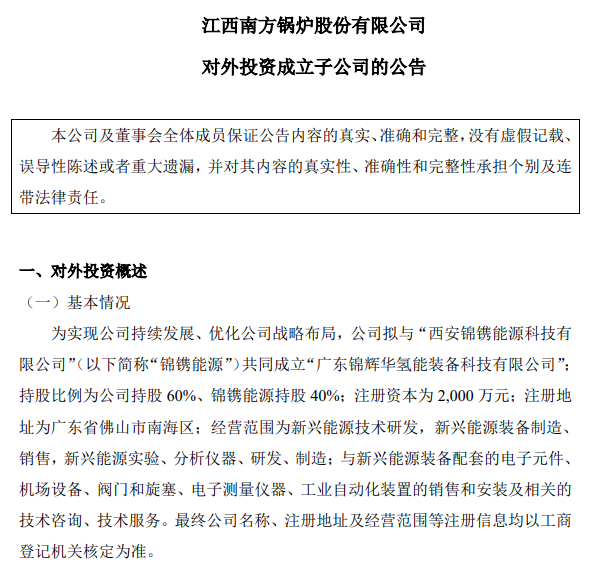 江西南方锅炉股份有限公司

对外投资成立子公司的公告

本公司及董事会全体成员保证公告内容的真实、准确和完整，没有虚假记载、误导性陈述或者重大遗漏，并对其内容的真实性、准确性和完整性承担个别及连带法律责任。

一、对外投资概述

（一）基本情况

为实现公司持续发展、优化公司战略布局，公司拟与“西安锦镌能源科技有限公司”（以下简称“锦镌能源”）共同成立“广东锦辉华氢能装备科技有限公司”；持股比例为公司持股 60%、锦镌能源持股 40%；注册资本为 2,000 万元；注册地址为广东省佛山市南海区；经营范围为新兴能源技术研发，新兴能源装备制造、销售，新兴能源实验、分析仪器、研发、制造；与新兴能源装备配套的电子元件、机场设备、阀门和旋塞、电子测量仪器、工业自动化装置的销售和安装及相关的技术咨询、技术服务。最终公司名称、注册地址及经营范围等注册信息均以工商登记机关核定为准。